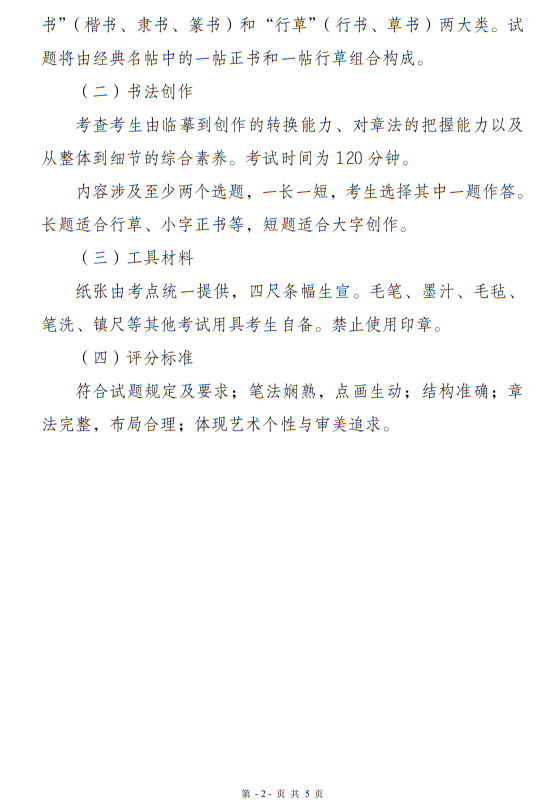 书”（楷书、隶书、篆书）和“行草”（行书、草书）两大类。试题将由经典名帖中的一帖正书和一帖行草组合构成。

（二）书法创作

考查考生由临摹到创作的转换能力、对章法的把握能力以及从整体到细节的综合素养。考试时间为120分钟。

内容涉及至少两个选题，一长一短，考生选择其中一题作答。长题适合行草、小字正书等，短题适合大字创作。

（三）工具材料

纸张由考点统一提供，四尺条幅生宣。毛笔、墨汁、毛毡、笔洗、镇尺等其他考试用具考生自备。禁止使用印章。

（四）评分标准

符合试题规定及要求；笔法娴熟，点画生动；结构准确；章法完整，布局合理；体现艺术个性与审美追求。

第-2-页共5页